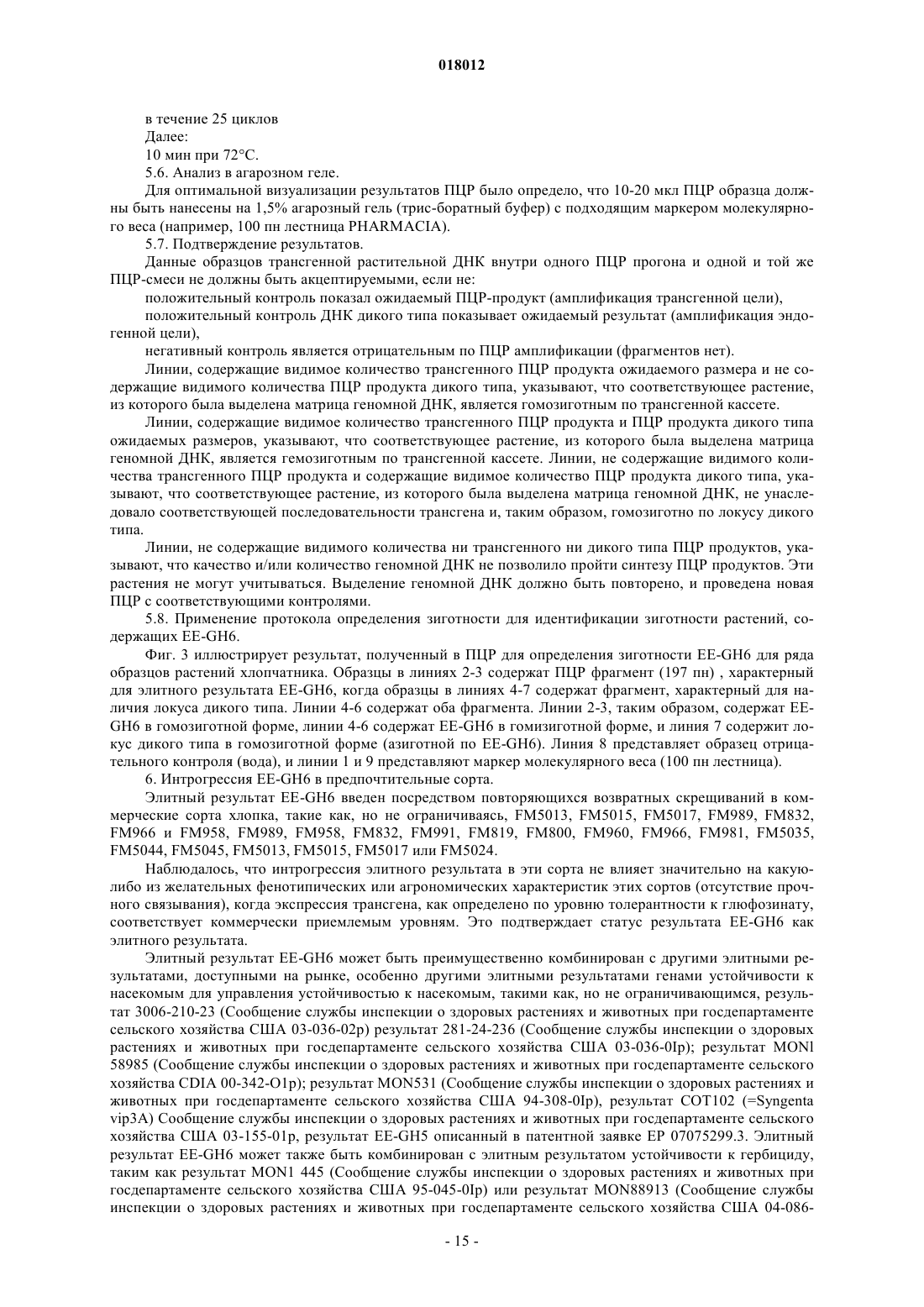 018012

в течение 25 циклов

Далее:

10 мин при 72°C.

5.6. Анализ в агарозном геле.

Для оптимальной визуализации результатов ПЦР было определо, что 10-20 мкл ПЦР образца должны быть нанесены на 1,5% агарозный гель (трис-боратный буфер) с подходящим маркером молекулярного веса (например, 100 пн лестница PHARMACIA).

5.7. Подтверждение результатов.

Данные образцов трансгенной растительной ДНК внутри одного ПЦР прогона и одной и той же ПЦР-смеси не должны быть акцептируемыми, если не:

положительный контроль показал ожидаемый ПЦР-продукт (амплификация трансгенной цели),

положительный контроль ДНК дикого типа показывает ожидаемый результат (амплификация эндогенной цели),

негативный контроль является отрицательным по ПЦР амплификации (фрагментов нет).

Линии, содержащие видимое количество трансгенного ПЦР продукта ожидаемого размера и не содержащие видимого количества ПЦР продукта дикого типа, указывают, что соответствующее растение, из которого была выделена матрица геномной ДНК, является гомозиготным по трансгенной кассете.

Линии, содержащие видимое количество трансгенного ПЦР продукта и ПЦР продукта дикого типа ожидаемых размеров, указывают, что соответствующее растение, из которого была выделена матрица геномной ДНК, является гемозиготным по трансгенной кассете. Линии, не содержащие видимого количества трансгенного ПЦР продукта и содержащие видимое количество ПЦР продукта дикого типа, указывают, что соответствующее растение, из которого была выделена матрица геномной ДНК, не унаследовало соответствующей последовательности трансгена и, таким образом, гомозиготно по локусу дикого типа.

Линии, не содержащие видимого количества ни трансгенного ни дикого типа ПЦР продуктов, указывают, что качество и/или количество геномной ДНК не позволило пройти синтезу ПЦР продуктов. Эти растения не могут учитываться. Выделение геномной ДНК должно быть повторено, и проведена новая ПЦР с соответствующими контролями.

5.8. Применение протокола определения зиготности для идентификации зиготности растений, содержащих EE-GH6.

Фиг. 3 иллюстрирует результат, полученный в ПЦР для определения зиготности EE-GH6 для ряда образцов растений хлопчатника. Образцы в линиях 2-3 содержат ПЦР фрагмент (197 пн) , характерный для элитного результата EE-GH6, когда образцы в линиях 4-7 содержат фрагмент, характерный для наличия локуса дикого типа. Линии 4-6 содержат оба фрагмента. Линии 2-3, таким образом, содержат EE-GH6 в гомозиготной форме, линии 4-6 содержат EE-GH6 в гомизиготной форме, и линия 7 содержит локус дикого типа в гомозиготной форме (азиготной по EE-GH6). Линия 8 представляет образец отрицательного контроля (вода), и линии 1 и 9 представляют маркер молекулярного веса (100 пн лестница).

6. Интрогрессия EE-GH6 в предпочтительные сорта.

Элитный результат EE-GH6 введен посредством повторяющихся возвратных скрещиваний в коммерческие сорта хлопка, такие как, но не ограничиваясь, FM5013, FM5015, FM5017, FM989, FM832, FM966 и FM958, FM989, FM958, FM832, FM991, FM819, FM800, FM960, FM966, FM981, FM5035, FM5044, FM5045, FM5013, FM5015, FM5017 или FM5024.

Наблюдалось, что интрогрессия элитного результата в эти сорта не влияет значительно на какую-либо из желательных фенотипических или агрономических характеристик этих сортов (отсутствие прочного связывания), когда экспрессия трансгена, как определено по уровню толерантности к глюфозинату, соответствует коммерчески приемлемым уровням. Это подтверждает статус результата EE-GH6 как элитного результата.

Элитный результат EE-GH6 может быть преимущественно комбинирован с другими элитными результатами, доступными на рынке, особенно другими элитными результатами генами устойчивости к насекомым для управления устойчивостью к насекомым, такими как, но не ограничивающимся, результат 3006-210-23 (Сообщение службы инспекции о здоровых растениях и животных при госдепартаменте сельского хозяйства США 03-036-02p) результат 281-24-236 (Сообщение службы инспекции о здоровых растениях и животных при госдепартаменте сельского хозяйства США 03-036-0Ip); результат MONl 58985 (Сообщение службы инспекции о здоровых растениях и животных при госдепартаменте сельского хозяйства CDIA 00-342-O1p); результат MON531 (Сообщение службы инспекции о здоровых растениях и животных при госдепартаменте сельского хозяйства США 94-308-0Ip), результат COT102 (=Syngenta vip3A) Сообщение службы инспекции о здоровых растениях и животных при госдепартаменте сельского хозяйства США 03-155-01p, результат EE-GH5 описанный в патентной заявке EP 07075299.3. Элитный результат EE-GH6 может также быть комбинирован с элитным результатом устойчивости к гербициду, таким как результат MON1 445 (Сообщение службы инспекции о здоровых растениях и животных при госдепартаменте сельского хозяйства США 95-045-0Ip) или результат MON88913 (Сообщение службы инспекции о здоровых растениях и животных при госдепартаменте сельского хозяйства США 04-086-

- 15 -